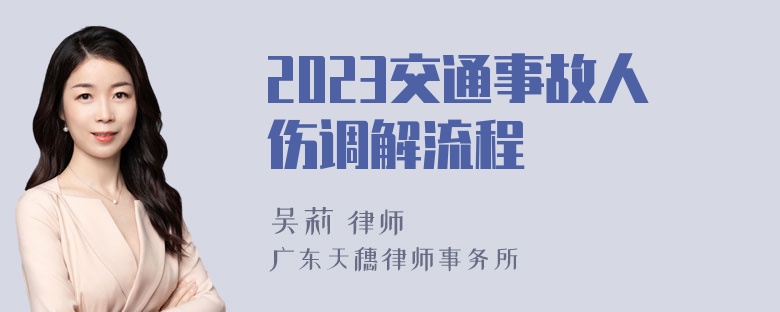 2023交通事故人伤调解流程

吴莉 律师

广东天穗律师事务所